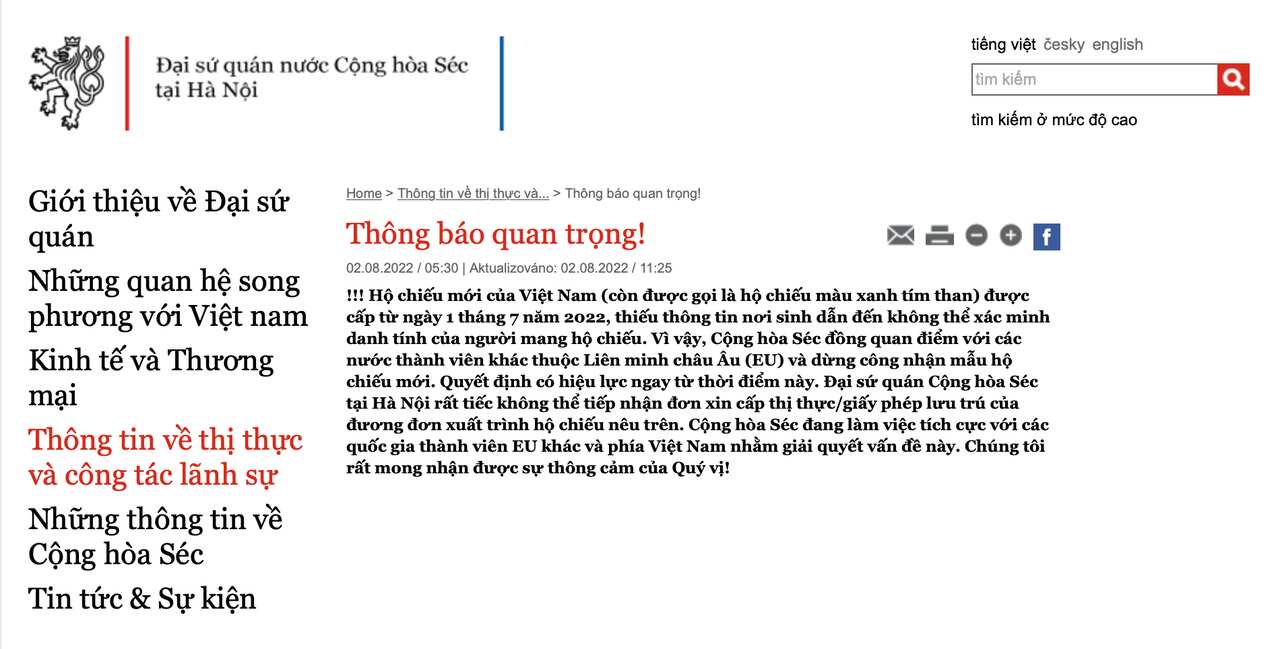 Đại sứ quán nước Cộng hòa Séc tại Hà Nội

tiếng việt česky english

tìm kiếm

tìm kiếm ở mức độ cao

Giới thiệu về Đại sứ quán

Những quan hệ song phương với Việt nam

Kinh tế và Thương mại

Thông tin về thị thực và công tác lãnh sự

Những thông tin về Cộng hòa Séc

Tin tức & Sự kiện

Home > Thông tin về thị thực và... > Thông báo quan trọng!

Thông báo quan trọng!

02.08.2022 / 05:30 | Aktualizováno: 02.08.2022 / 11:25

!!! Hộ chiếu mới của Việt Nam (còn được gọi là hộ chiếu màu xanh tím than) được cấp từ ngày 1 tháng 7 năm 2022, thiếu thông tin nơi sinh dẫn đến không thể xác minh danh tính của người mang hộ chiếu. Vì vậy, Cộng hòa Séc đồng quan điểm với các nước thành viên khác thuộc Liên minh châu Âu (EU) và dừng công nhận mẫu hộ chiếu mới. Quyết định có hiệu lực ngay từ thời điểm này. Đại sứ quán Cộng hòa Séc tại Hà Nội rất tiếc không thể tiếp nhận đơn xin cấp thị thực/giấy phép lưu trú của đương đơn xuất trình hộ chiếu nêu trên. Cộng hòa Séc đang làm việc tích cực với các quốc gia thành viên EU khác và phía Việt Nam nhằm giải quyết vấn đề này. Chúng tôi rất mong nhận được sự thông cảm của Quý vị!